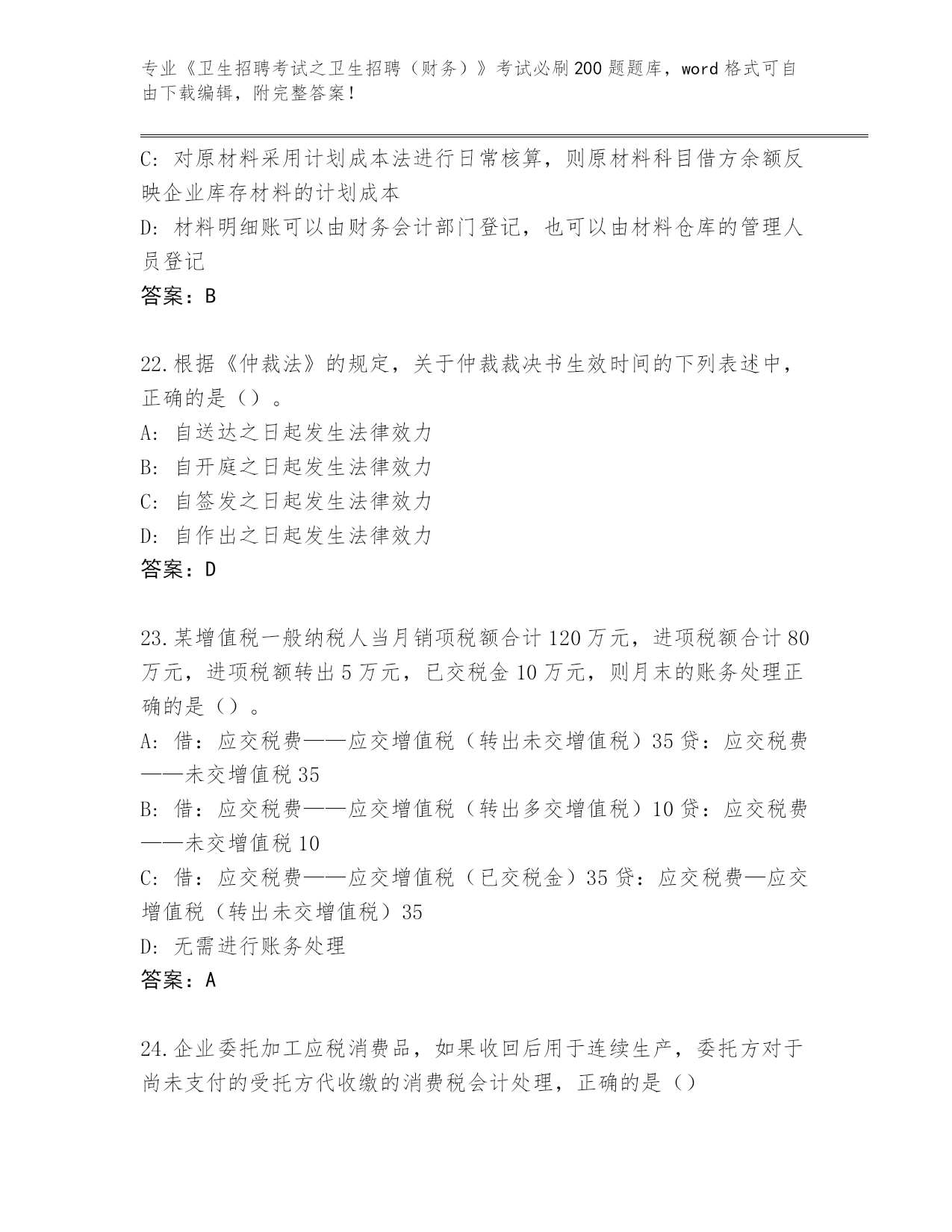 专业《卫生招聘考试之卫生招聘（财务）》考试必刷200题题库，word格式可自由下载编辑，附完整答案！

C: 对原材料采用计划成本法进行日常核算，则原材料科目借方余额反映企业库存材料的计划成本
D: 材料明细账可以由财务会计部门登记，也可以由材料仓库的管理人员登记
答案：B

22.根据《仲裁法》的规定，关于仲裁裁决书生效时间的下列表述中，正确的是（）。
A: 自送达之日起发生法律效力
B: 自开庭之日起发生法律效力
C: 自签发之日起发生法律效力
D: 自作出之日起发生法律效力
答案：D

23.某增值税一般纳税人当月销项税额合计120万元，进项税额合计80万元，进项税额转出5万元，已交税金10万元，则月末的账务处理正确的是（）。
A: 借：应交税费——应交增值税（转出未交增值税）35贷：应交税费——未交增值税35
B: 借：应交税费——应交增值税（转出多交增值税）10贷：应交税费——未交增值税10
C: 借：应交税费——应交增值税（已交税金）35贷：应交税费—应交增值税（转出未交增值税）35
D: 无需进行账务处理
答案：A

24.企业委托加工应税消费品，如果收回后用于连续生产，委托方对于尚未支付的受托方代收缴的消费税会计处理，正确的是（）